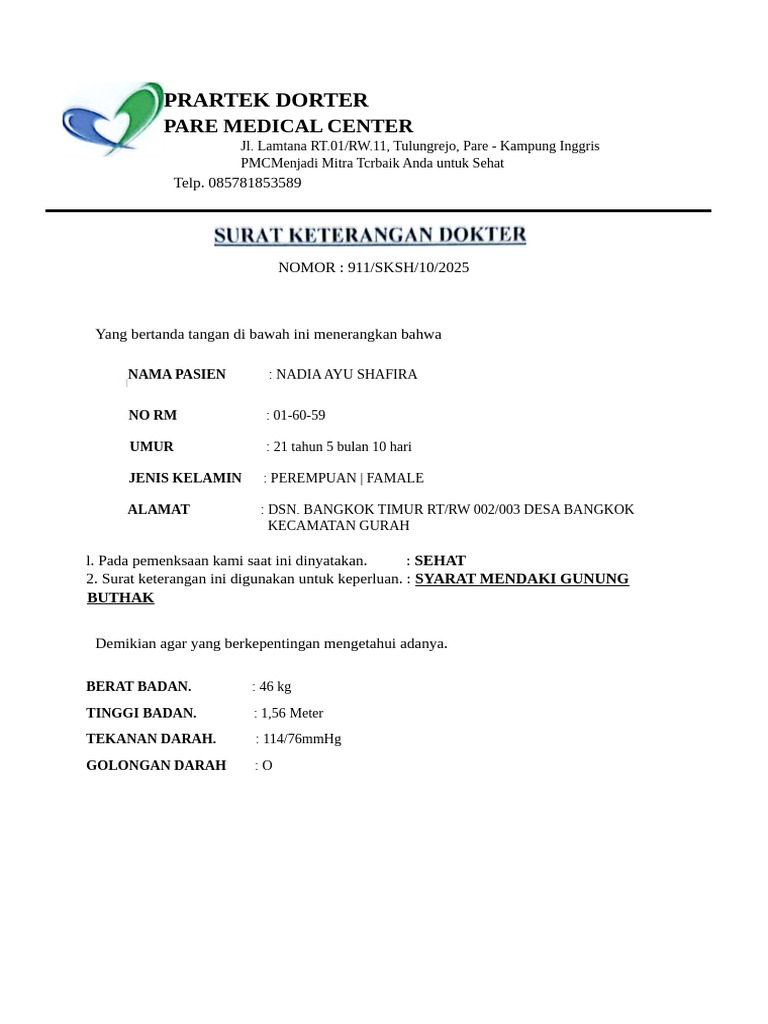 PRARTEK DORTER
PARE MEDICAL CENTER
Jl. Lamtana RT.01/RW.11, Tulungrejo, Pare - Kampung Inggris
PMCMenjadi Mitra Tcrbaik Anda untuk Sehat
Telp. 085781853589

SURAT KETERANGAN DOKTER
NOMOR : 911/SKSH/10/2025

Yang bertanda tangan di bawah ini menerangkan bahwa

NAMA PASIEN : NADIA AYU SHAFIRA

NO RM : 01-60-59

UMUR : 21 tahun 5 bulan 10 hari

JENIS KELAMIN : PEREMPUAN | FAMALE

ALAMAT : DSN. BANGKOK TIMUR RT/RW 002/003 DESA BANGKOK KECAMATAN GURAH

l. Pada pemenksaan kami saat ini dinyatakan. : SEHAT
2. Surat keterangan ini digunakan untuk keperluan. : SYARAT MENDAKI GUNUNG BUTHAK

Demikian agar yang berkepentingan mengetahui adanya.

BERAT BADAN. : 46 kg
TINGGI BADAN. : 1,56 Meter
TEKANAN DARAH. : 114/76mmHg
GOLONGAN DARAH : O